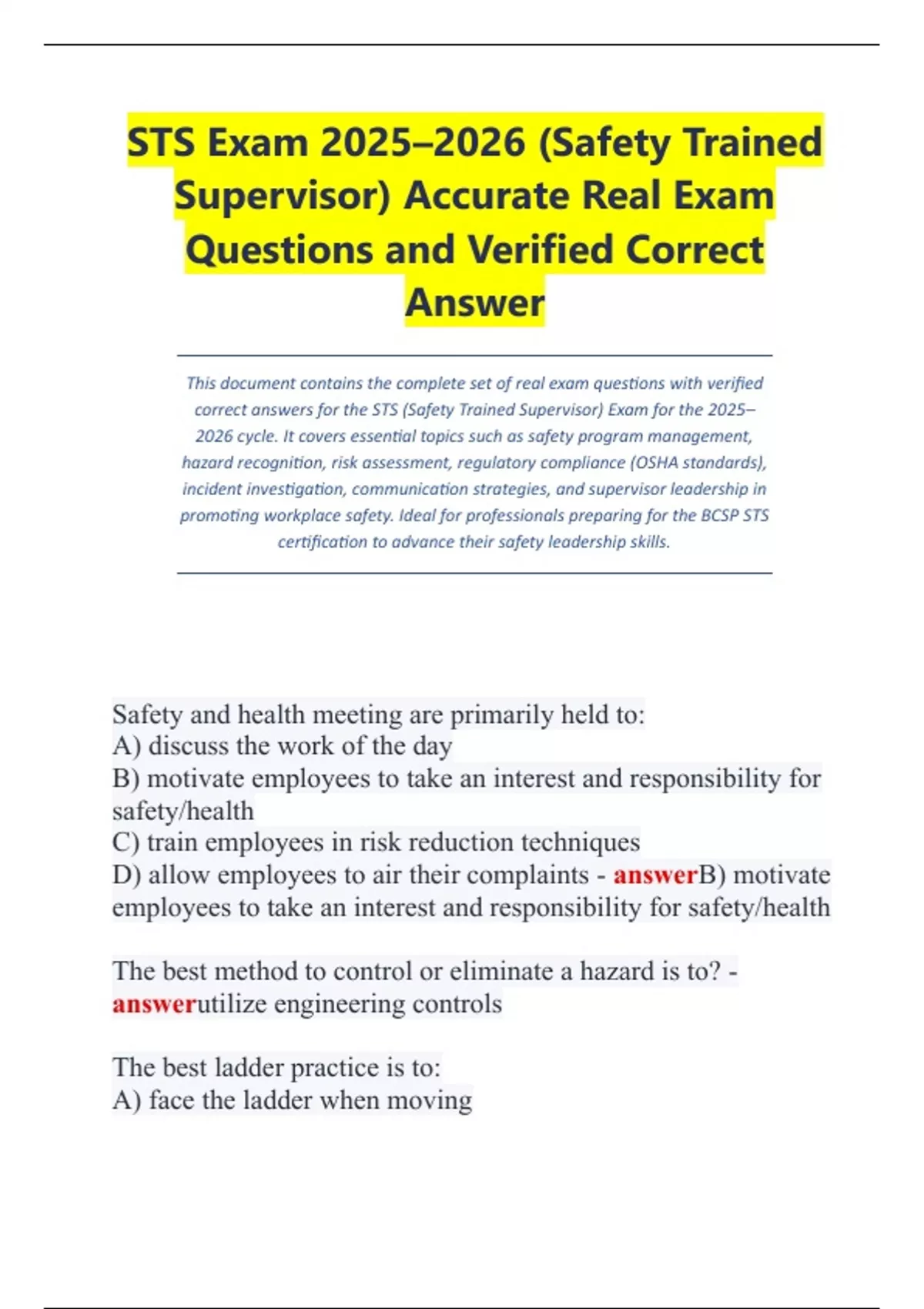 STS Exam 2025–2026 (Safety Trained Supervisor) Accurate Real Exam Questions and Verified Correct Answer

This document contains the complete set of real exam questions with verified correct answers for the STS (Safety Trained Supervisor) Exam for the 2025–2026 cycle. It covers essential topics such as safety program management, hazard recognition, risk assessment, regulatory compliance (OSHA standards), incident investigation, communication strategies, and supervisor leadership in promoting workplace safety. Ideal for professionals preparing for the BCSP STS certification to advance their safety leadership skills.

Safety and health meeting are primarily held to:
A) discuss the work of the day
B) motivate employees to take an interest and responsibility for safety/health
C) train employees in risk reduction techniques
D) allow employees to air their complaints - answerB) motivate employees to take an interest and responsibility for safety/health

The best method to control or eliminate a hazard is to? - answerutilize engineering controls

The best ladder practice is to:
A) face the ladder when moving